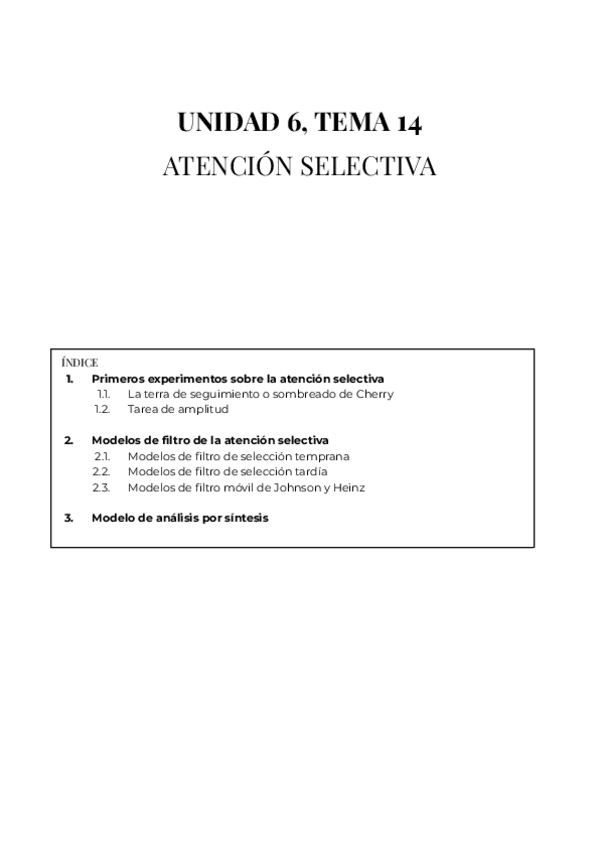 UNIDAD 6, TEMA 14
ATENCIÓN SELECTIVA

ÍNDICE
1. Primeros experimentos sobre la atención selectiva
1.1. La terra de seguimiento o sombreado de Cherry
1.2. Tarea de amplitud

2. Modelos de filtro de la atención selectiva
2.1. Modelos de filtro de selección temprana
2.2. Modelos de filtro de selección tardía
2.3. Modelos de filtro móvil de Johnson y Heinz

3. Modelo de análisis por síntesis